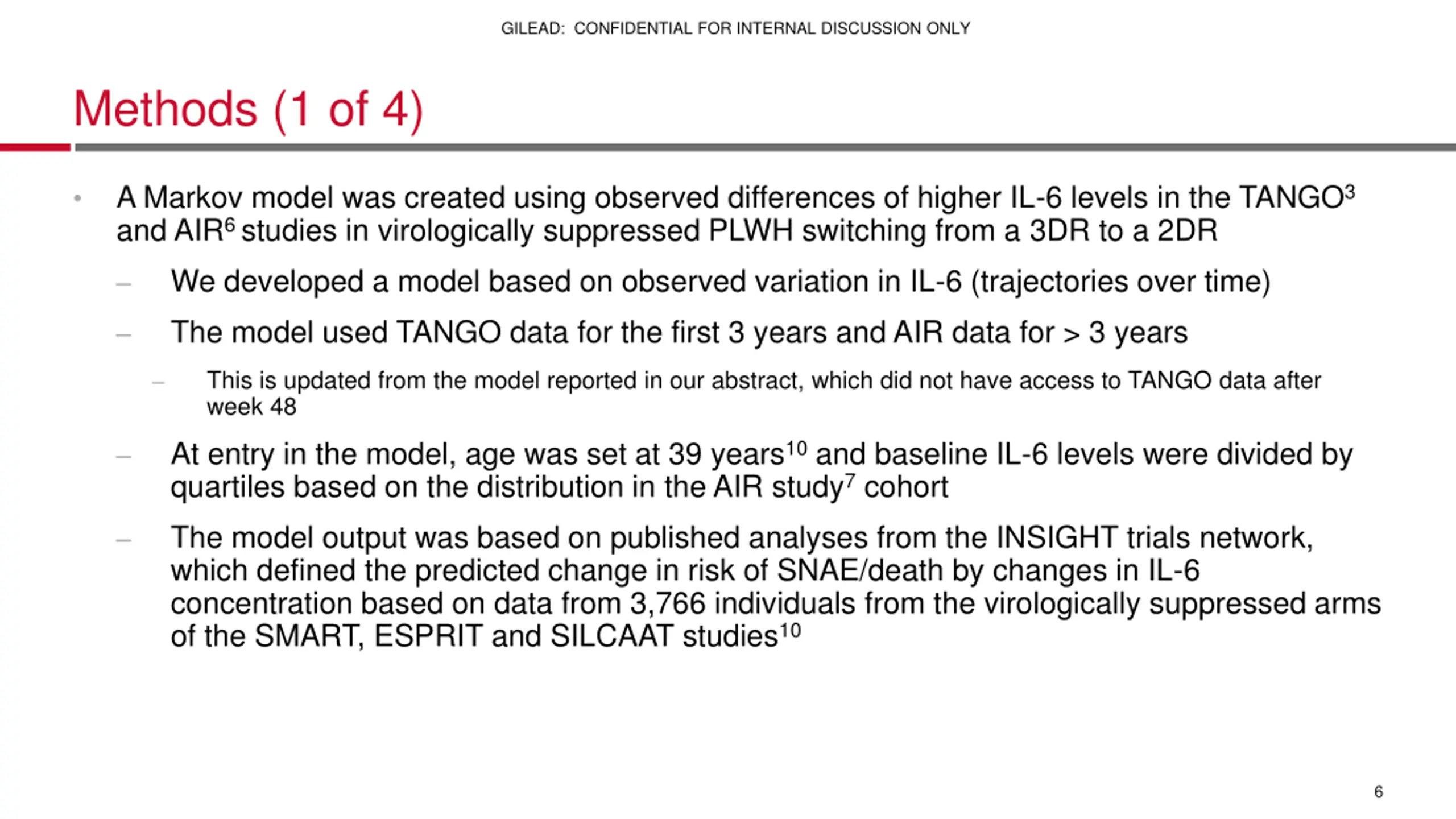 GILEAD: CONFIDENTIAL FOR INTERNAL DISCUSSION ONLY

Methods (1 of 4)

• A Markov model was created using observed differences of higher IL-6 levels in the TANGO$^3$ and AIR$^6$ studies in virologically suppressed PLWH switching from a 3DR to a 2DR

– We developed a model based on observed variation in IL-6 (trajectories over time)

– The model used TANGO data for the first 3 years and AIR data for > 3 years

– This is updated from the model reported in our abstract, which did not have access to TANGO data after week 48

– At entry in the model, age was set at 39 years$^{10}$ and baseline IL-6 levels were divided by quartiles based on the distribution in the AIR study$^7$ cohort

– The model output was based on published analyses from the INSIGHT trials network, which defined the predicted change in risk of SNAE/death by changes in IL-6 concentration based on data from 3,766 individuals from the virologically suppressed arms of the SMART, ESPRIT and SILCAAT studies$^{10}$

6